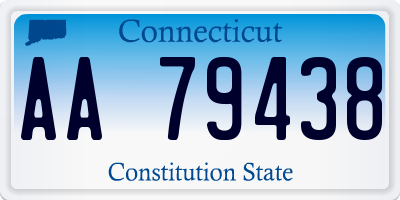 Connecticut

AA 79438

Constitution State